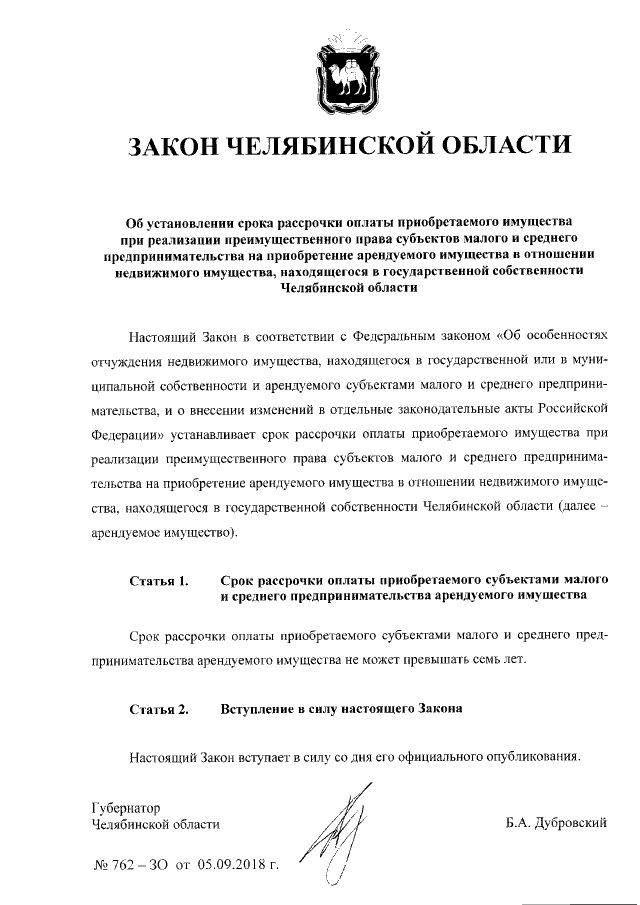 ЗАКОН ЧЕЛЯБИНСКОЙ ОБЛАСТИ

Об установлении срока рассрочки оплаты приобретаемого имущества при реализации преимущественного права субъектов малого и среднего предпринимательства на приобретение арендуемого имущества в отношении недвижимого имущества, находящегося в государственной собственности Челябинской области

Настоящий Закон в соответствии с Федеральным законом «Об особенностях отчуждения недвижимого имущества, находящегося в государственной или в муниципальной собственности и арендуемого субъектами малого и среднего предпринимательства, и о внесении изменений в отдельные законодательные акты Российской Федерации» устанавливает срок рассрочки оплаты приобретаемого имущества при реализации преимущественного права субъектов малого и среднего предпринимательства на приобретение арендуемого имущества в отношении недвижимого имущества, находящегося в государственной собственности Челябинской области (далее – арендуемое имущество).

Статья 1. Срок рассрочки оплаты приобретаемого субъектами малого и среднего предпринимательства арендуемого имущества

Срок рассрочки оплаты приобретаемого субъектами малого и среднего предпринимательства арендуемого имущества не может превышать семь лет.

Статья 2. Вступление в силу настоящего Закона

Настоящий Закон вступает в силу со дня его официального опубликования.

Губернатор
Челябинской области

Б.А. Дубровский

№ 762 – ЗО от 05.09.2018 г.